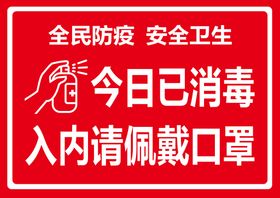 全民防疫 安全卫生

今日已消毒

入内请佩戴口罩